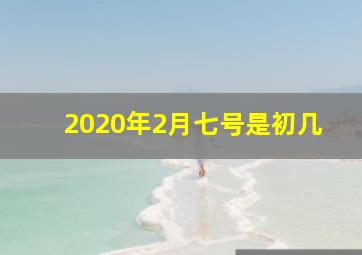 2020年2月七号是初几